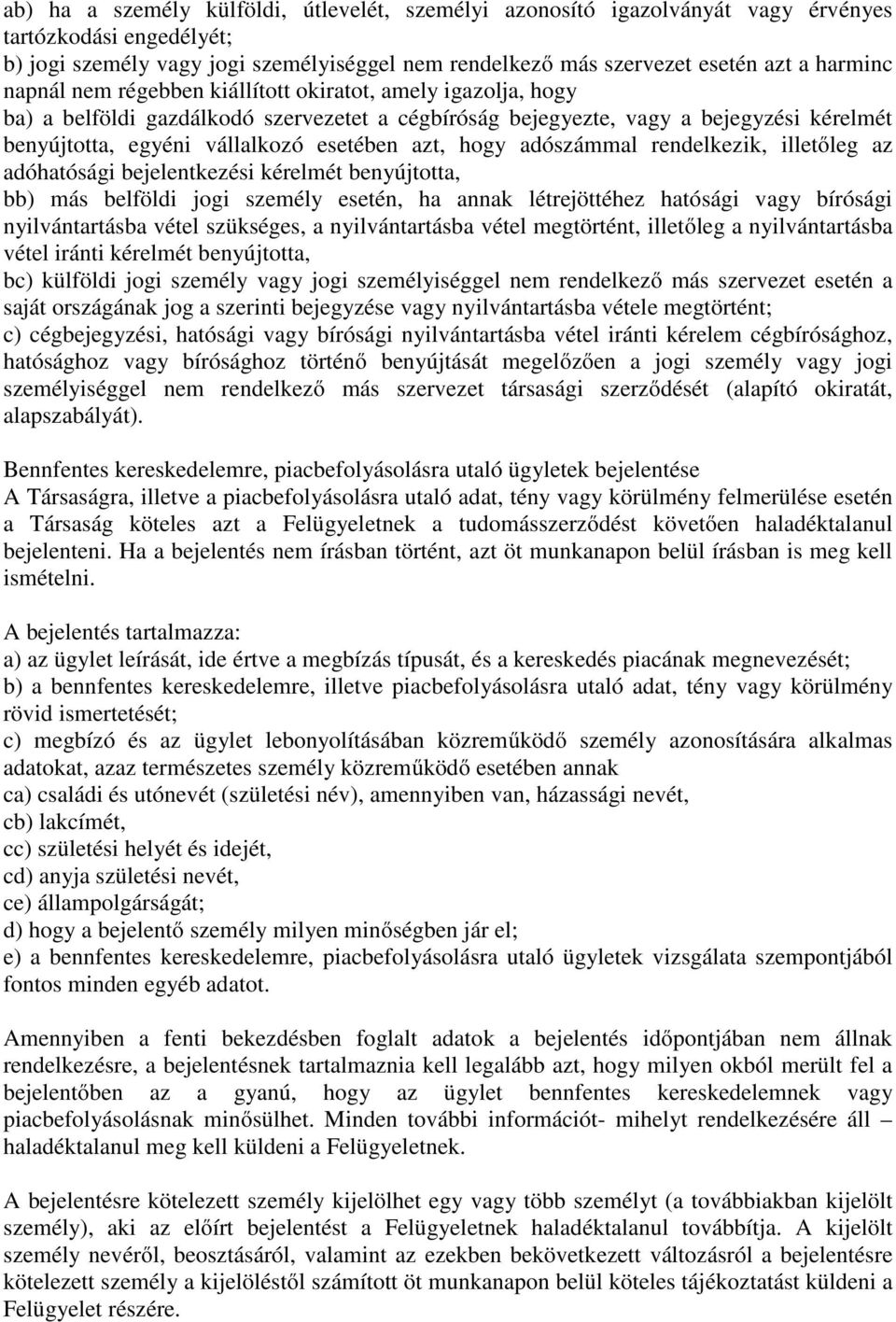 ab) ha a személy külföldi, útlevelét, személyi azonosító igazolványát vagy érvényes tartózkodási engedélyét;
b) jogi személy vagy jogi személyiséggel nem rendelkező más szervezet esetén azt a harminc napnál nem régebben kiállított okiratot, amely igazolja, hogy
ba) a belföldi gazdálkodó szervezetet a cégbíróság bejegyezte, vagy a bejegyzési kérelmét benyújtotta, egyéni vállalkozó esetében azt, hogy adószámmal rendelkezik, illetőleg az adóhatósági bejelentkezési kérelmét benyújtotta,
bb) más belföldi jogi személy esetén, ha annak létrejöttéhez hatósági vagy bírósági nyilvántartásba vétel szükséges, a nyilvántartásba vétel megtörtént, illetőleg a nyilvántartásba vétel iránti kérelmét benyújtotta,
bc) külföldi jogi személy vagy jogi személyiséggel nem rendelkező más szervezet esetén a saját országának jog a szerinti bejegyzése vagy nyilvántartásba vétele megtörtént;
c) cégbejegyzési, hatósági vagy bírósági nyilvántartásba vétel iránti kérelem cégbírósághoz, hatósághoz vagy bírósághoz történő benyújtását megelőzően a jogi személy vagy jogi személyiséggel nem rendelkező más szervezet társasági szerződését (alapító okiratát, alapszabályát).

Bennfentes kereskedelemre, piacbefolyásolásra utaló ügyletek bejelentése
A Társaságra, illetve a piacbefolyásolásra utaló adat, tény vagy körülmény felmerülése esetén a Társaság köteles azt a Felügyeletnek a tudomásszerződést követően haladéktalanul bejelenteni. Ha a bejelentés nem írásban történt, azt öt munkanapon belül írásban is meg kell ismételni.

A bejelentés tartalmazza:
a) az ügylet leírását, ide értve a megbízás típusát, és a kereskedés piacának megnevezését;
b) a bennfentes kereskedelemre, illetve piacbefolyásolásra utaló adat, tény vagy körülmény rövid ismertetését;
c) megbízó és az ügylet lebonyolításában közreműködő személy azonosítására alkalmas adatokat, azaz természetes személy közreműködő esetében annak
ca) családi és utónevét (születési név), amennyiben van, házassági nevét,
cb) lakcímét,
cc) születési helyét és idejét,
cd) anyja születési nevét,
ce) állampolgárságát;
d) hogy a bejelentő személy milyen minőségben jár el;
e) a bennfentes kereskedelemre, piacbefolyásolásra utaló ügyletek vizsgálata szempontjából fontos minden egyéb adatot.

Amennyiben a fenti bekezdésben foglalt adatok a bejelentés időpontjában nem állnak rendelkezésre, a bejelentésnek tartalmaznia kell legalább azt, hogy milyen okból merült fel a bejelentőben az a gyanú, hogy az ügylet bennfentes kereskedelemnek vagy piacbefolyásolásnak minősülhet. Minden további információt- mihelyt rendelkezésére áll – haladéktalanul meg kell küldeni a Felügyeletnek.

A bejelentésre kötelezett személy kijelölhet egy vagy több személyt (a továbbiakban kijelölt személy), aki az előírt bejelentést a Felügyeletnek haladéktalanul továbbítja. A kijelölt személy nevéről, beosztásáról, valamint az ezekben bekövetkezett változásról a bejelentésre kötelezett személy a kijelöléstől számított öt munkanapon belül köteles tájékoztatást küldeni a Felügyelet részére.